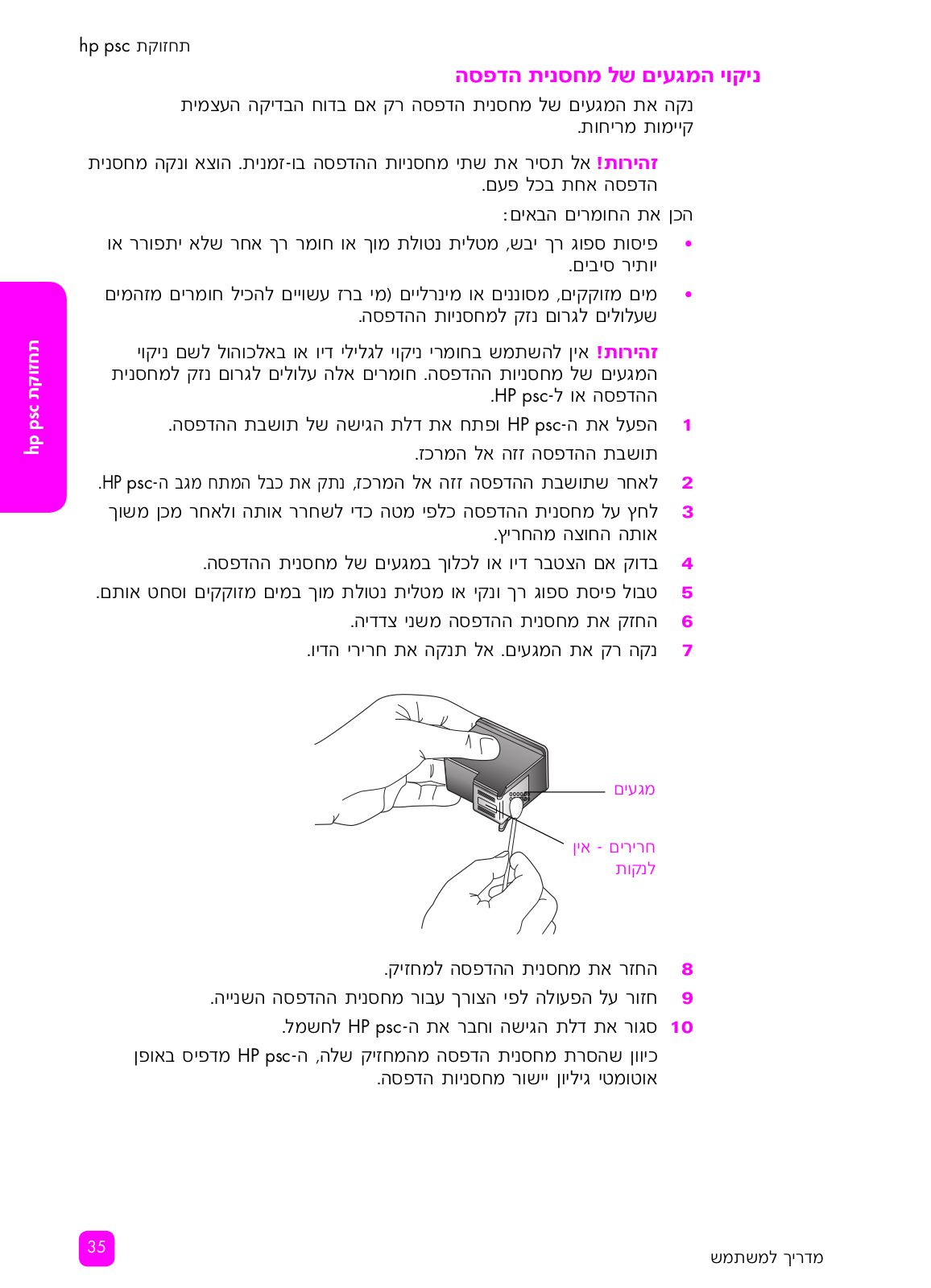 תחזוקת hp psc

ניקוי המגעים של מחסנית הדפסה

נקה את המגעים של מחסנית הדפסה רק אם בדוח הבדיקה העצמית קיימות מריחות.

זהירות! אל תסיר את שתי מחסניות ההדפסה בו-זמנית. הוצא ונקה מחסנית הדפסה אחת בכל פעם.

הכן את החומרים הבאים:

• פיסות ספוג רך יבש, מטלית נטולת מוך או חומר רך אחר שלא יתפורר או יותיר סיבים.

• מים מזוקקים, מסוננים או מינרליים (מי ברז עשויים להכיל חומרים מזהמים שעלולים לגרום נזק למחסניות ההדפסה.

זהירות! אין להשתמש בחומרי ניקוי לגלילי דיו או באלכוהול לשם ניקוי המגעים של מחסניות ההדפסה. חומרים אלה עלולים לגרום נזק למחסנית ההדפסה או ל-HP psc.

1 הפעל את ה-HP psc ופתח את דלת הגישה של תושבת ההדפסה.
תושבת ההדפסה זזה אל המרכז.

2 לאחר שתושבת ההדפסה זזה אל המרכז, נתק את כבל המתח מגב ה-HP psc.

3 לחץ על מחסנית ההדפסה כלפי מטה כדי לשחרר אותה ולאחר מכן משוך אותה החוצה מהחריץ.

4 בדוק אם הצטבר דיו או לכלוך במגעים של מחסנית ההדפסה.

5 טבול פיסת ספוג רך ונקי או מטלית נטולת מוך במים מזוקקים וסחט אותם.

6 החזק את מחסנית ההדפסה משני צדדיה.

7 נקה רק את המגעים. אל תנקה את חרירי הדיו.

מגעים

חרירים - אין לנקות

8 החזר את מחסנית ההדפסה למחזיק.

9 חזור על הפעולה לפי הצורך עבור מחסנית ההדפסה השנייה.

10 סגור את דלת הגישה וחבר את ה-HP psc לחשמל.

כיוון שהסרת מחסנית הדפסה מהמחזיק שלה, ה-HP psc מדפיס באופן אוטומטי גיליון יישור מחסניות הדפסה.

תחזוקת hp psc

35

מדריך למשתמש